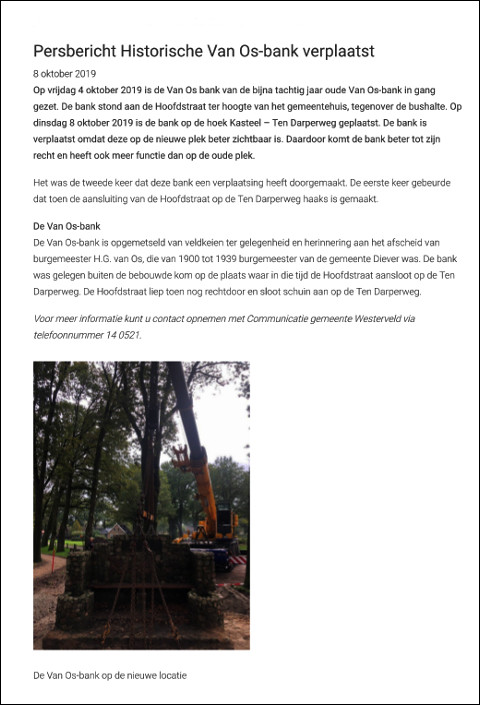 Persbericht Historische Van Os-bank verplaatst

8 oktober 2019

Op vrijdag 4 oktober 2019 is de Van Os bank van de bijna tachtig jaar oude Van Os-bank in gang gezet. De bank stond aan de Hoofdstraat ter hoogte van het gemeentehuis, tegenover de bushalte. Op dinsdag 8 oktober 2019 is de bank op de hoek Kasteel – Ten Darperweg geplaatst. De bank is verplaatst omdat deze op de nieuwe plek beter zichtbaar is. Daardoor komt de bank beter tot zijn recht en heeft ook meer functie dan op de oude plek.

Het was de tweede keer dat deze bank een verplaatsing heeft doorgemaakt. De eerste keer gebeurde dat toen de aansluiting van de Hoofdstraat op de Ten Darperweg haaks is gemaakt.

De Van Os-bank

De Van Os-bank is opgemetseld van veldkeien ter gelegenheid en herinnering aan het afscheid van burgemeester H.G. van Os, die van 1900 tot 1939 burgemeester van de gemeente Diever was. De bank was gelegen buiten de bebouwde kom op de plaats waar in die tijd de Hoofdstraat aansloot op de Ten Darperweg. De Hoofdstraat liep toen nog rechtdoor en sloot schuin aan op de Ten Darperweg.

Voor meer informatie kunt u contact opnemen met Communicatie gemeente Westerveld via telefoonnummer 14 0521.

De Van Os-bank op de nieuwe locatie